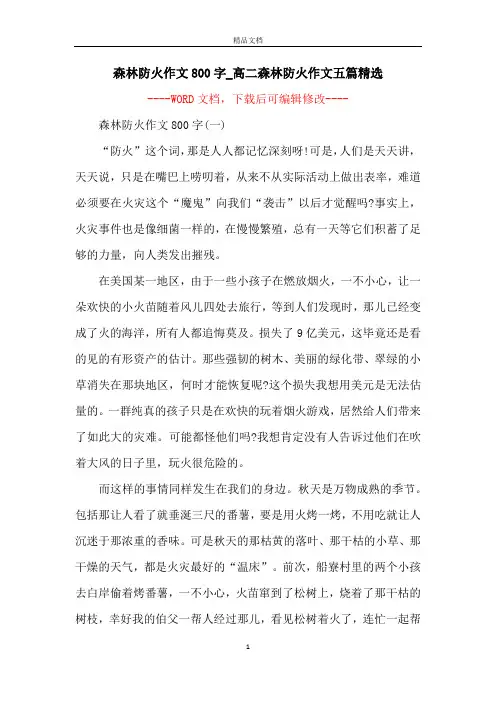 精品文档

森林防火作文800字_高二森林防火作文五篇精选

----WORD文档，下载后可编辑修改----

森林防火作文800字(一)

“防火”这个词，那是人人都记忆深刻呀!可是，人们是天天讲，天天说，只是在嘴巴上唠叨着，从来不从实际活动上做出表率，难道必须要在火灾这个“魔鬼”向我们“袭击”以后才觉醒吗?事实上，火灾事件也是像细菌一样的，在慢慢繁殖，总有一天等它们积蓄了足够的力量，向人类发出摧残。

在美国某一地区，由于一些小孩子在燃放烟火，一不小心，让一朵欢快的小火苗随着风儿四处去旅行，等到人们发现时，那儿已经变成了火的海洋，所有人都追悔莫及。损失了9亿美元，这毕竟还是看的见的有形资产的估计。那些强韧的树木、美丽的绿化带、翠绿的小草消失在那块地区，何时才能恢复呢?这个损失我想用美元是无法估量的。一群纯真的孩子只是在欢快的玩着烟火游戏，居然给人们带来了如此大的灾难。可能都怪他们吗?我想肯定没有人告诉过他们在吹着大风的日子里，玩火很危险的。

而这样的事情同样发生在我们的身边。秋天是万物成熟的季节。包括那让人看了就垂涎三尺的番薯，要是用火烤一烤，不用吃就让人沉迷于那浓重的香味。可是秋天的那枯黄的落叶、那干枯的小草、那干燥的天气，都是火灾最好的“温床”。前次，船寮村里的两个小孩去白岸偷着烤番薯，一不小心，火苗窜到了松树上，烧着了那干枯的树枝，幸好我的伯父一帮人经过那儿，看见松树着火了，连忙一起帮

1